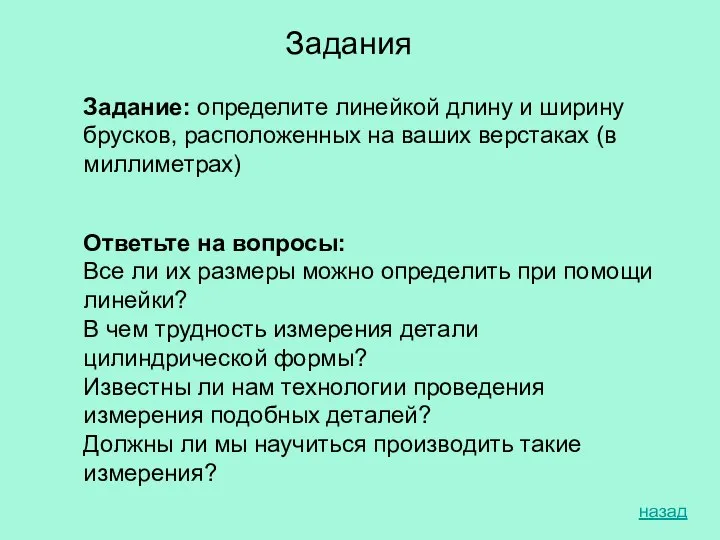 Задания

Задание: определите линейкой длину и ширину брусков, расположенных на ваших верстаках (в миллиметрах)

Ответьте на вопросы:
Все ли их размеры можно определить при помощи линейки?
В чем трудность измерения детали цилиндрической формы?
Известны ли нам технологии проведения измерения подобных деталей?
Должны ли мы научиться производить такие измерения?

назад